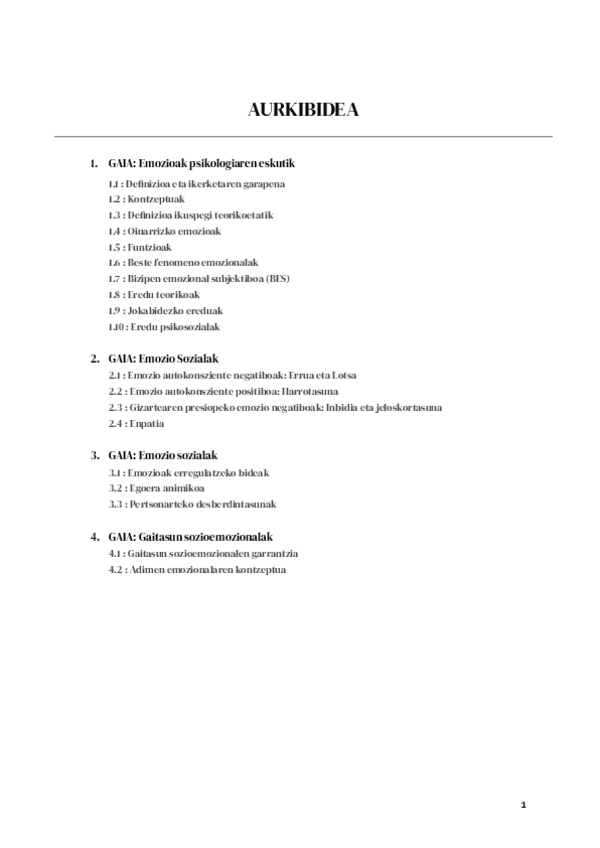 AURKIBIDEA

1. GAIA: Emozioak psikologiaren eskutik
1.1 : Definizioa eta ikerketaren garapena
1.2 : Kontzeptuak
1.3 : Definizioa ikuspegi teorikoetatik
1.4 : Oinarrizko emozioak
1.5 : Funtzioak
1.6 : Beste fenomeno emozionalak
1.7 : Bizipen emozional subjektiboa (BES)
1.8 : Eredu teorikoak
1.9 : Jokabidezko ereduak
1.10 : Eredu psikosozialak

2. GAIA: Emozio Sozialak
2.1 : Emozio autokonsziente negatiboak: Errua eta Lotsa
2.2 : Emozio autokonsziente positiboa: Harrotasuna
2.3 : Gizartearen presiopeko emozio negatiboak: Inbidia eta jeloskortasuna
2.4 : Enpatia

3. GAIA: Emozio sozialak
3.1 : Emozioak erregulatzeko bideak
3.2 : Egoera animikoa
3.3 : Pertsonarteko desberdintasunak

4. GAIA: Gaitasun sozioemozionalak
4.1 : Gaitasun sozioemozionalen garrantzia
4.2 : Adimen emozionalaren kontzeptua

1